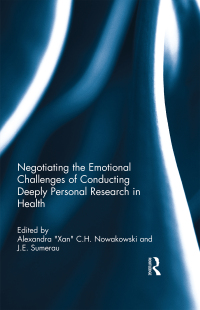 Negotiating the Emotional Challenges of Conducting Deeply Personal Research in Health

Edited by
Alexandra "Xan" C.H. Nowakowski and J.E. Sumerau

Routledge